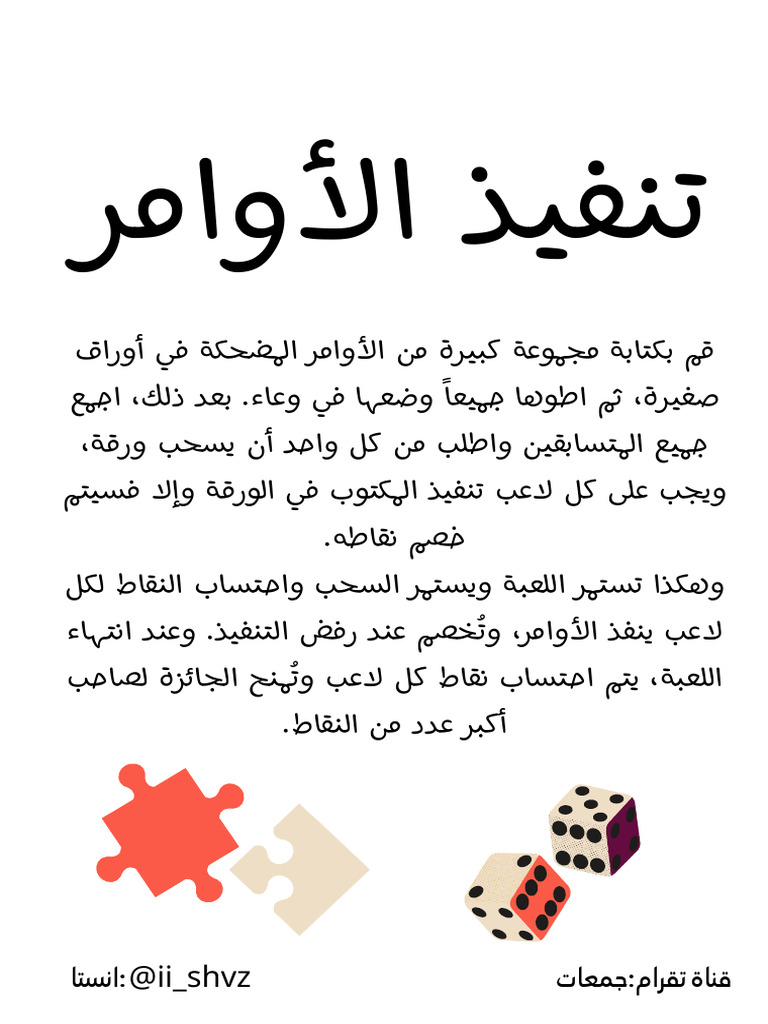 تنفيذ الأوامر

قم بكتابة مجموعة كبيرة من الأوامر المضحكة في أوراق صغيرة، ثم اطوها جميعاً وضعها في وعاء. بعد ذلك، اجمع جميع المتسابقين واطلب من كل واحد أن يسحب ورقة، ويجب على كل لاعب تنفيذ المكتوب في الورقة وإلا فسيتم خصم نقاطه.
وهكذا تستمر اللعبة ويستمر السحب واحتساب النقاط لكل لاعب ينفذ الأوامر، وتُخصم عند رفض التنفيذ. وعند انتهاء اللعبة، يتم احتساب نقاط كل لاعب وتُمنح الجائزة لصاحب أكبر عدد من النقاط.

قناة تقرام:جمعات

انستا:@ii_shvz